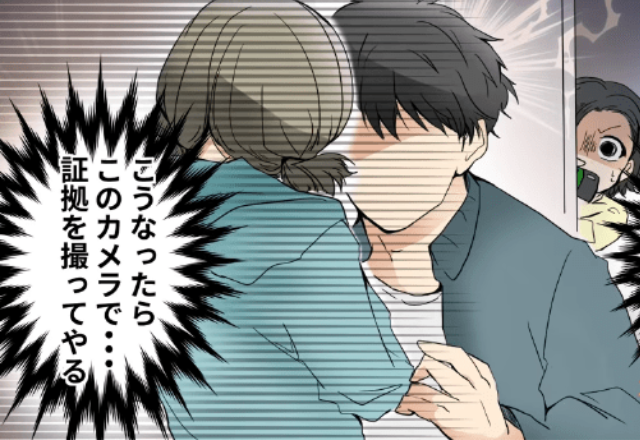 こうなったら
このカメラで…
証拠を撮ってやる